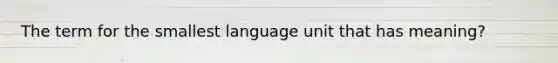 The term for the smallest language unit that has meaning?